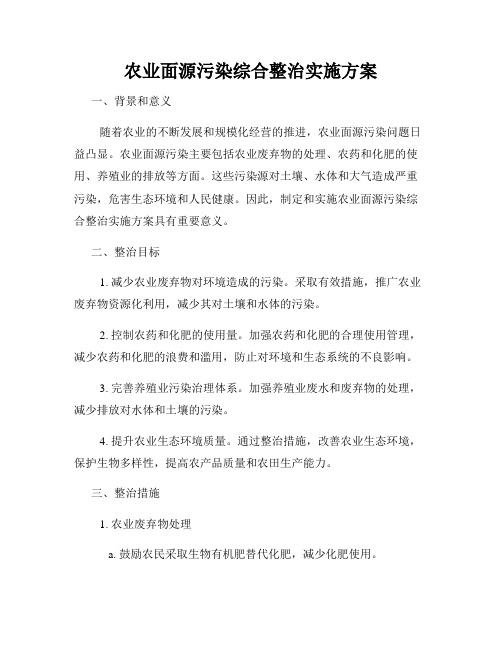 农业面源污染综合整治实施方案

一、背景和意义

随着农业的不断发展和规模化经营的推进，农业面源污染问题日益凸显。农业面源污染主要包括农业废弃物的处理、农药和化肥的使用、养殖业的排放等方面。这些污染源对土壤、水体和大气造成严重污染，危害生态环境和人民健康。因此，制定和实施农业面源污染综合整治实施方案具有重要意义。

二、整治目标

1. 减少农业废弃物对环境造成的污染。采取有效措施，推广农业废弃物资源化利用，减少其对土壤和水体的污染。

2. 控制农药和化肥的使用量。加强农药和化肥的合理使用管理，减少农药和化肥的浪费和滥用，防止对环境和生态系统的不良影响。

3. 完善养殖业污染治理体系。加强养殖业废水和废弃物的处理，减少排放对水体和土壤的污染。

4. 提升农业生态环境质量。通过整治措施，改善农业生态环境，保护生物多样性，提高农产品质量和农田生产能力。

三、整治措施

1. 农业废弃物处理

a. 鼓励农民采取生物有机肥替代化肥，减少化肥使用。